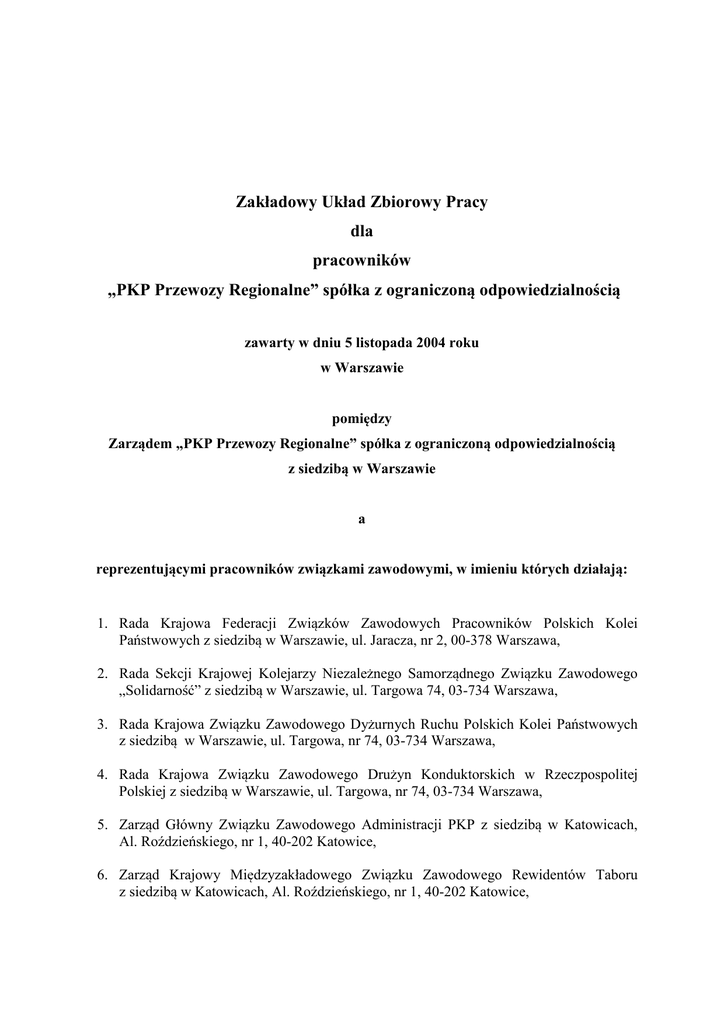 Zakładowy Układ Zbiorowy Pracy
dla
pracowników
„PKP Przewozy Regionalne” spółka z ograniczoną odpowiedzialnością

zawarty w dniu 5 listopada 2004 roku
w Warszawie

pomiędzy
Zarządem „PKP Przewozy Regionalne” spółka z ograniczoną odpowiedzialnością
z siedzibą w Warszawie

a

reprezentującymi pracowników związkami zawodowymi, w imieniu których działają:

1. Rada Krajowa Federacji Związków Zawodowych Pracowników Polskich Kolei Państwowych z siedzibą w Warszawie, ul. Jaracza, nr 2, 00-378 Warszawa,

2. Rada Sekcji Krajowej Kolejarzy Niezależnego Samorządnego Związku Zawodowego „Solidarność” z siedzibą w Warszawie, ul. Targowa 74, 03-734 Warszawa,

3. Rada Krajowa Związku Zawodowego Dyżurnych Ruchu Polskich Kolei Państwowych z siedzibą w Warszawie, ul. Targowa, nr 74, 03-734 Warszawa,

4. Rada Krajowa Związku Zawodowego Drużyn Konduktorskich w Rzeczpospolitej Polskiej z siedzibą w Warszawie, ul. Targowa, nr 74, 03-734 Warszawa,

5. Zarząd Główny Związku Zawodowego Administracji PKP z siedzibą w Katowicach, Al. Roździeńskiego, nr 1, 40-202 Katowice,

6. Zarząd Krajowy Międzyzakładowego Związku Zawodowego Rewidentów Taboru z siedzibą w Katowicach, Al. Roździeńskiego, nr 1, 40-202 Katowice,